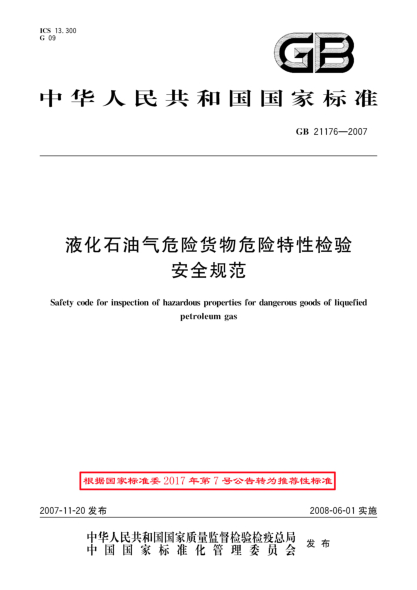 ICS 13.300
G 09

GB

中华人民共和国国家标准

GB 21176—2007

液化石油气危险货物危险特性检验安全规范

Safety code for inspection of hazardous properties for dangerous goods of liquefied petroleum gas

根据国家标准委2017年第7号公告转为推荐性标准

2007-11-20 发布

2008-06-01 实施

中华人民共和国国家质量监督检验检疫总局
中国国家标准化管理委员会
发布